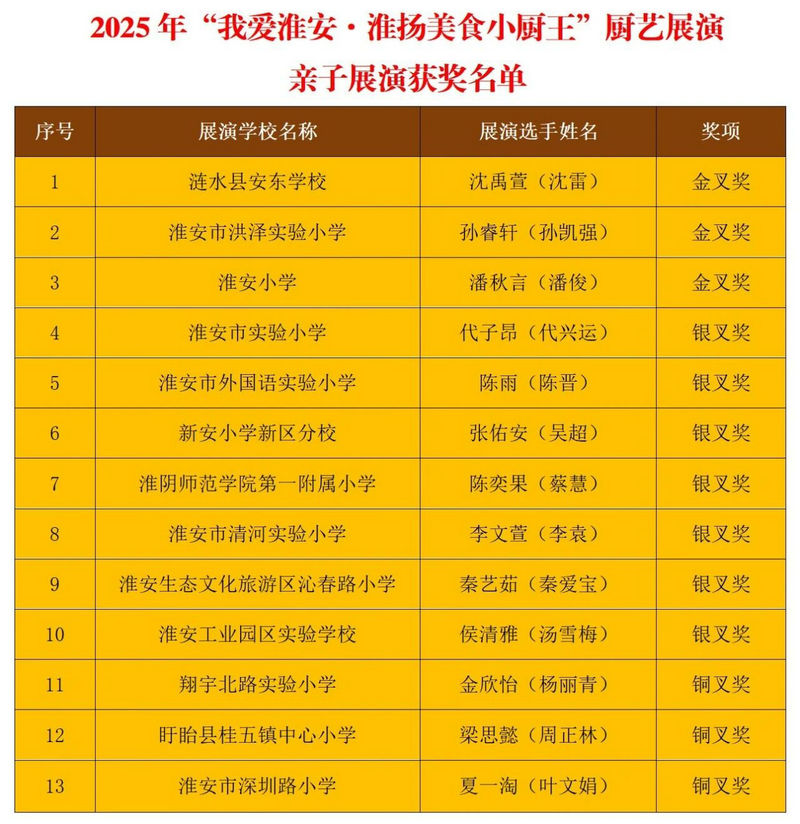 2025 年“我爱淮安·淮扬美食小厨王”厨艺展演
亲子展演获奖名单

| 序号 | 展演学校名称 | 展演选手姓名 | 奖项 |
|---|---|---|---|
| 1 | 涟水县安东学校 | 沈禹萱（沈雷） | 金叉奖 |
| 2 | 淮安市洪泽实验小学 | 孙睿轩（孙凯强） | 金叉奖 |
| 3 | 淮安小学 | 潘秋言（潘俊） | 金叉奖 |
| 4 | 淮安市实验小学 | 代子昂（代兴运） | 银叉奖 |
| 5 | 淮安市外国语实验小学 | 陈雨（陈晋） | 银叉奖 |
| 6 | 新安小学新区分校 | 张佑安（吴超） | 银叉奖 |
| 7 | 淮阴师范学院第一附属小学 | 陈奕果（蔡慧） | 银叉奖 |
| 8 | 淮安市清河实验小学 | 李文萱（李袁） | 银叉奖 |
| 9 | 淮安生态文化旅游区沁春路小学 | 秦艺茹（秦爱宝） | 银叉奖 |
| 10 | 淮安工业园区实验学校 | 侯清雅（汤雪梅） | 银叉奖 |
| 11 | 翔宇北路实验小学 | 金欣怡（杨丽青） | 铜叉奖 |
| 12 | 盱眙县桂五镇中心小学 | 梁思懿（周正林） | 铜叉奖 |
| 13 | 淮安市深圳路小学 | 夏一淘（叶文娟） | 铜叉奖 |